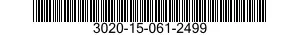 3020-15-061-2499